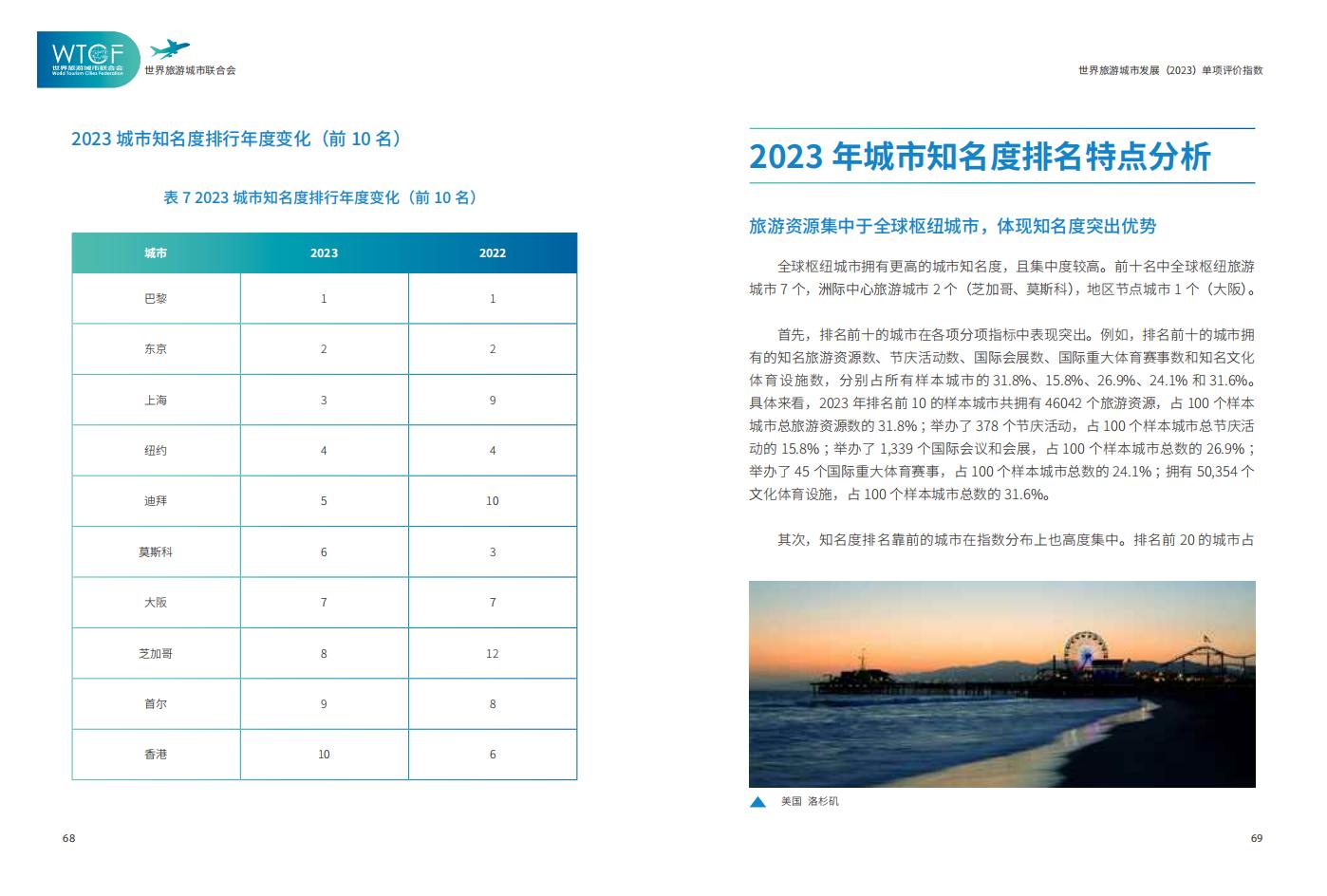 WTCF
世界旅游城市联合会
World Tourism Cities Federation
世界旅游城市联合会

2023 城市知名度排行年度变化（前 10 名）

表 7 2023 城市知名度排行年度变化（前 10 名）

| 城市 | 2023 | 2022 |
|---|---|---|
| 巴黎 | 1 | 1 |
| 东京 | 2 | 2 |
| 上海 | 3 | 9 |
| 纽约 | 4 | 4 |
| 迪拜 | 5 | 10 |
| 莫斯科 | 6 | 3 |
| 大阪 | 7 | 7 |
| 芝加哥 | 8 | 12 |
| 首尔 | 9 | 8 |
| 香港 | 10 | 6 |

68

世界旅游城市发展（2023）单项评价指数

2023 年城市知名度排名特点分析

旅游资源集中于全球枢纽城市，体现知名度突出优势

全球枢纽城市拥有更高的城市知名度，且集中度较高。前十名中全球枢纽旅游城市 7 个，洲际中心旅游城市 2 个（芝加哥、莫斯科），地区节点城市 1 个（大阪）。

首先，排名前十的城市在各项分项指标中表现突出。例如，排名前十的城市拥有的知名旅游资源数、节庆活动数、国际会展数、国际重大体育赛事数和知名文化体育设施数，分别占所有样本城市的 31.8%、15.8%、26.9%、24.1% 和 31.6%。具体来看，2023 年排名前 10 的样本城市共拥有 46042 个旅游资源，占 100 个样本城市总旅游资源数的 31.8%；举办了 378 个节庆活动，占 100 个样本城市总节庆活动的 15.8%；举办了 1,339 个国际会议和会展，占 100 个样本城市总数的 26.9%；举办了 45 个国际重大体育赛事，占 100 个样本城市总数的 24.1%；拥有 50,354 个文化体育设施，占 100 个样本城市总数的 31.6%。

其次，知名度排名靠前的城市在指数分布上也高度集中。排名前 20 的城市占

美国 洛杉矶

69